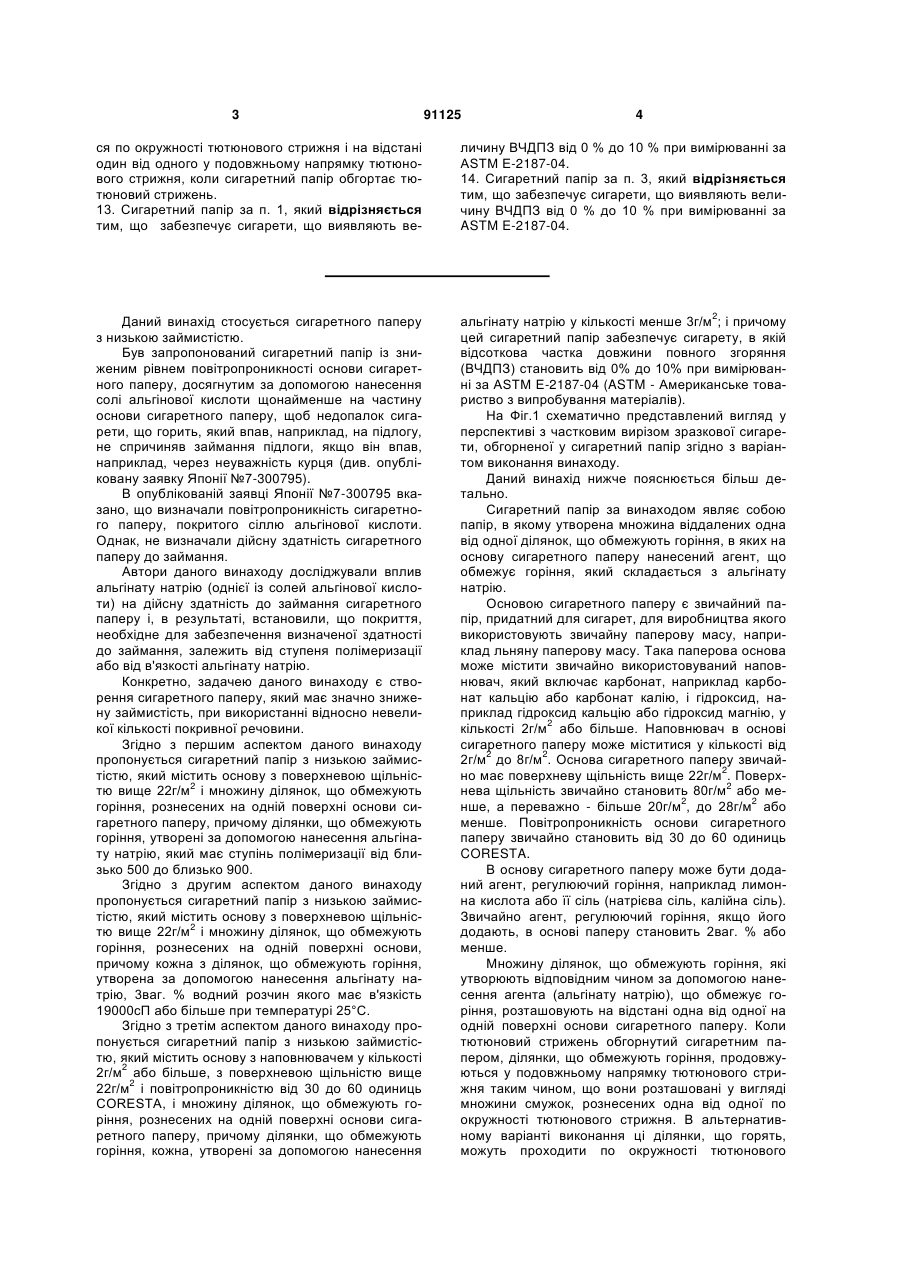 3 91125 4

ся по окружності тютюнового стрижня і на відстані один від одного у подовжньому напрямку тютюнового стрижня, коли сигаретний папір обгортає тютюновий стрижень.
13. Сигаретний папір за п. 1, який **відрізняється** тим, що забезпечує сигарети, що виявляють величину ВЧДПЗ від 0 % до 10 % при вимірюванні за ASTM E-2187-04.
14. Сигаретний папір за п. 3, який **відрізняється** тим, що забезпечує сигарети, що виявляють величину ВЧДПЗ від 0 % до 10 % при вимірюванні за ASTM E-2187-04.

Даний винахід стосується сигаретного паперу з низькою займистістю.

Був запропонований сигаретний папір із зниженим рівнем повітропроникності основи сигаретного паперу, досягнутим за допомогою нанесення солі альгінової кислоти щонайменше на частину основи сигаретного паперу, щоб недопалок сигарети, що горить, який впав, наприклад, на підлогу, не спричиняв займання підлоги, якщо він впав, наприклад, через неуважність курця (див. опубліковану заявку Японії №7-300795).

В опублікованій заявці Японії №7-300795 вказано, що визначали повітропроникність сигаретного паперу, покритого сіллю альгінової кислоти. Однак, не визначали дійсну здатність сигаретного паперу до займання.

Автори даного винаходу досліджували вплив альгінату натрію (однієї із солей альгінової кислоти) на дійсну здатність до займання сигаретного паперу і, в результаті, встановили, що покриття, необхідне для забезпечення визначеної здатності до займання, залежить від ступеня полімеризації або від в'язкості альгінату натрію.

Конкретно, задачею даного винаходу є створення сигаретного паперу, який має значно знижену займистість, при використанні відносно невеликої кількості покривної речовини.

Згідно з першим аспектом даного винаходу пропонується сигаретний папір з низькою займистістю, який містить основу з поверхневою щільністю вище 22г/м$^2$ і множину ділянок, що обмежують горіння, рознесених на одній поверхні основи сигаретного паперу, причому ділянки, що обмежують горіння, утворені за допомогою нанесення альгінату натрію, який має ступінь полімеризації від близько 500 до близько 900.

Згідно з другим аспектом даного винаходу пропонується сигаретний папір з низькою займистістю, який містить основу з поверхневою щільністю вище 22г/м$^2$ і множину ділянок, що обмежують горіння, рознесених на одній поверхні основи, причому кожна з ділянок, що обмежують горіння, утворена за допомогою нанесення альгінату натрію, 3ваг. % водний розчин якого має в'язкість 19000сП або більше при температурі 25°С.

Згідно з третім аспектом даного винаходу пропонується сигаретний папір з низькою займистістю, який містить основу з наповнювачем у кількості 2г/м$^2$ або більше, з поверхневою щільністю вище 22г/м$^2$ і повітропроникністю від 30 до 60 одиниць CORESTA, і множину ділянок, що обмежують горіння, рознесених на одній поверхні основи сигаретного паперу, причому ділянки, що обмежують горіння, кожна, утворені за допомогою нанесення альгінату натрію у кількості менше 3г/м$^2$; і причому цей сигаретний папір забезпечує сигарету, в якій відсоткова частка довжини повного згоряння (ВЧДПЗ) становить від 0% до 10% при вимірюванні за ASTM E-2187-04 (ASTM - Американське товариство з випробування матеріалів).

На Фіг.1 схематично представлений вигляд у перспективі з частковим вирізом зразкової сигарети, обгорненої у сигаретний папір згідно з варіантом виконання винаходу.

Даний винахід нижче пояснюється більш детально.

Сигаретний папір за винаходом являє собою папір, в якому утворена множина віддалених одна від одної ділянок, що обмежують горіння, в яких на основу сигаретного паперу нанесений агент, що обмежує горіння, який складається з альгінату натрію.

Основою сигаретного паперу є звичайний папір, придатний для сигарет, для виробництва якого використовують звичайну паперову масу, наприклад льняну паперову масу. Така паперова основа може містити звичайно використовуваний наповнювач, який включає карбонат, наприклад карбонат кальцію або карбонат калію, і гідроксид, наприклад гідроксид кальцію або гідроксид магнію, у кількості 2г/м$^2$ або більше. Наповнювач в основі сигаретного паперу може міститися у кількості від 2г/м$^2$ до 8г/м$^2$. Основа сигаретного паперу звичайно має поверхневу щільність вище 22г/м$^2$. Поверхнева щільність звичайно становить 80г/м$^2$ або менше, а переважно - більше 20г/м$^2$, до 28г/м$^2$ або менше. Повітропроникність основи сигаретного паперу звичайно становить від 30 до 60 одиниць CORESTA.

В основу сигаретного паперу може бути доданий агент, регулюючий горіння, наприклад лимонна кислота або її сіль (натрієва сіль, калійна сіль). Звичайно агент, регулюючий горіння, якщо його додають, в основі паперу становить 2ваг. % або менше.

Множину ділянок, що обмежують горіння, які утворюють відповідним чином за допомогою нанесення агента (альгінату натрію), що обмежує горіння, розташовують на відстані одна від одної на одній поверхні основи сигаретного паперу. Коли тютюновий стрижень обгорнутий сигаретним папером, ділянки, що обмежують горіння, продовжуються у подовжньому напрямку тютюнового стрижня таким чином, що вони розташовані у вигляді множини смужок, рознесених одна від одної по окружності тютюнового стрижня. В альтернативному варіанті виконання ці ділянки, що горять, можуть проходити по окружності тютюнового